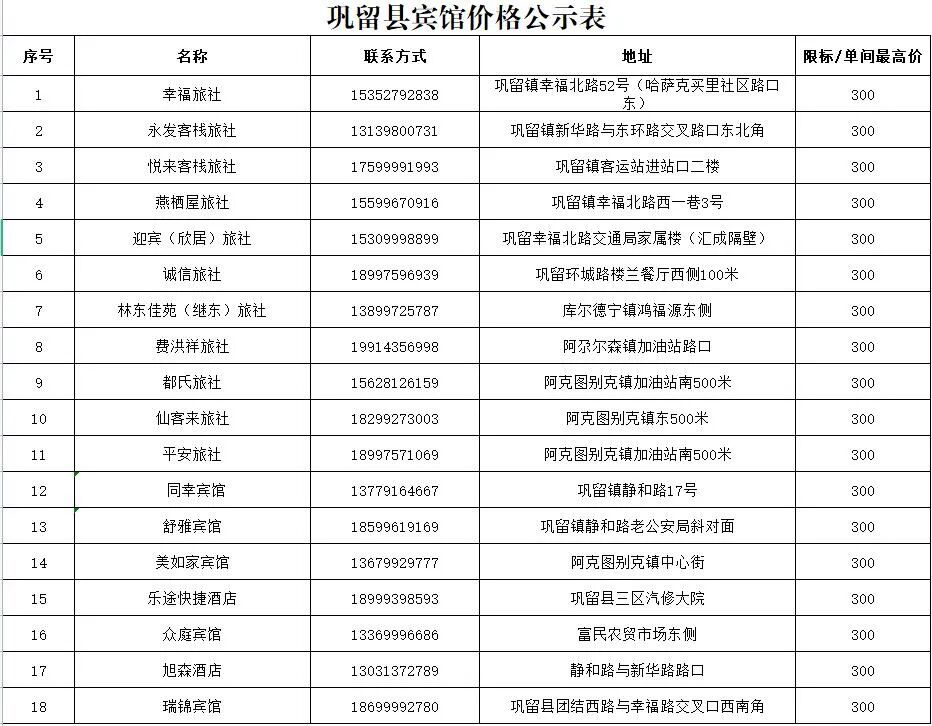 巩留县宾馆价格公示表

| 序号 | 名称 | 联系方式 | 地址 | 限标/单间最高价 |
|---|---|---|---|---|
| 1 | 幸福旅社 | 15352792838 | 巩留镇幸福北路52号（哈萨克买里社区路口东） | 300 |
| 2 | 永发客栈旅社 | 13139800731 | 巩留镇新华路与东环路交叉路口东北角 | 300 |
| 3 | 悦来客栈旅社 | 17599991993 | 巩留镇客运站进站口二楼 | 300 |
| 4 | 燕栖屋旅社 | 15599670916 | 巩留镇幸福北路西一巷3号 | 300 |
| 5 | 迎宾（欣居）旅社 | 15309998899 | 巩留幸福北路交通局家属楼（汇成隔壁） | 300 |
| 6 | 诚信旅社 | 18997596939 | 巩留环城路楼兰餐厅西侧100米 | 300 |
| 7 | 林东佳苑（继东）旅社 | 13899725787 | 库尔德宁镇鸿福源东侧 | 300 |
| 8 | 费洪祥旅社 | 19914356998 | 阿尕尔森镇加油站路口 | 300 |
| 9 | 都氏旅社 | 15628126159 | 阿克图别克镇加油站南500米 | 300 |
| 10 | 仙客来旅社 | 18299273003 | 阿克图别克镇东500米 | 300 |
| 11 | 平安旅社 | 18997571069 | 阿克图别克镇加油站南500米 | 300 |
| 12 | 同幸宾馆 | 13779164667 | 巩留镇静和路17号 | 300 |
| 13 | 舒雅宾馆 | 18599619169 | 巩留镇静和路老公安局斜对面 | 300 |
| 14 | 美如家宾馆 | 13679929777 | 阿克图别克镇中心街 | 300 |
| 15 | 乐途快捷酒店 | 18999398593 | 巩留县三区汽修大院 | 300 |
| 16 | 众庭宾馆 | 13369996686 | 富民农贸市场东侧 | 300 |
| 17 | 旭森酒店 | 13031372789 | 静和路与新华路路口 | 300 |
| 18 | 瑞锦宾馆 | 18699992780 | 巩留县团结西路与幸福路交叉口西南角 | 300 |